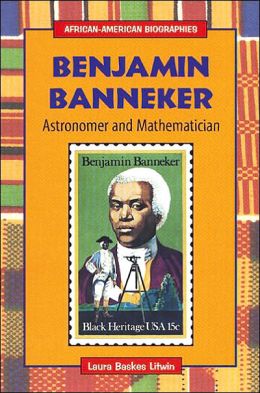 AFRICAN-AMERICAN BIOGRAPHIES

BENJAMIN BANNEKER

Astronomer and Mathematician

Benjamin Banneker

Black Heritage USA 15c

Laura Baskes Litwin